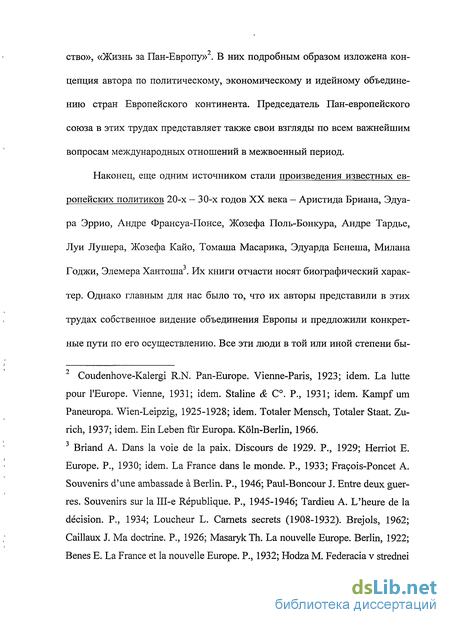 ство», «Жизнь за Пан-Европу»$^2$. В них подробным образом изложена концепция автора по политическому, экономическому и идейному объединению стран Европейского континента. Председатель Пан-европейского союза в этих трудах представляет также свои взгляды по всем важнейшим вопросам международных отношений в межвоенный период.

Наконец, еще одним источником стали произведения известных европейских политиков 20-х – 30-х годов XX века – Аристида Бриана, Эдуара Эррио, Андре Франсуа-Понсе, Жозефа Поль-Бонкура, Андре Тардье, Луи Лушера, Жозефа Кайо, Томаша Масарика, Эдуарда Бенеша, Милана Годжи, Элемера Хантоша$^3$. Их книги отчасти носят биографический характер. Однако главным для нас было то, что их авторы представили в этих трудах собственное видение объединения Европы и предложили конкретные пути по его осуществлению. Все эти люди в той или иной степени бы-

$^2$ Coudenhove-Kalergi R.N. Pan-Europe. Vienne-Paris, 1923; idem. La lutte pour l'Europe. Vienne, 1931; idem. Staline & C°. P., 1931; idem. Kampf um Paneuropa. Wien-Leipzig, 1925-1928; idem. Totaler Mensch, Totaler Staat. Zurich, 1937; idem. Ein Leben für Europa. Köln-Berlin, 1966.

$^3$ Briand A. Dans la voie de la paix. Discours de 1929. P., 1929; Herriot E. Europe. P., 1930; idem. La France dans le monde. P., 1933; Fraçois-Poncet A. Souvenirs d'une ambassade à Berlin. P., 1946; Paul-Boncour J. Entre deux guerres. Souvenirs sur la III-e République. P., 1945-1946; Tardieu A. L'heure de la décision. P., 1934; Loucheur L. Carnets secrets (1908-1932). Brejols, 1962; Caillaux J. Ma doctrine. P., 1926; Masaryk Th. La nouvelle Europe. Berlin, 1922; Benes E. La France et la nouvelle Europe. P., 1932; Hodza M. Federacia v strednei

dsLib.net
библиотека диссертаций